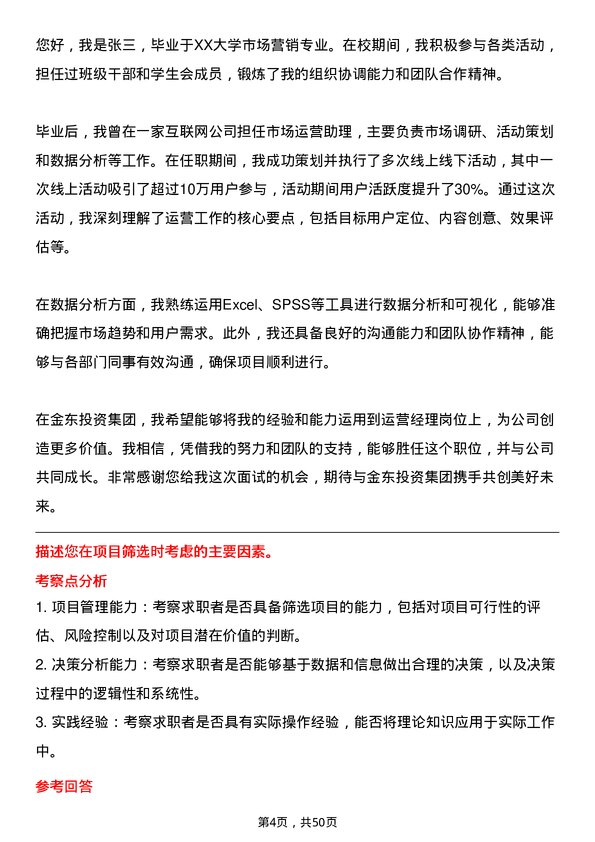 您好，我是张三，毕业于XX大学市场营销专业。在校期间，我积极参与各类活动，担任过班级干部和学生会成员，锻炼了我的组织协调能力和团队合作精神。

毕业后，我曾在一家互联网公司担任市场运营助理，主要负责市场调研、活动策划和数据分析等工作。在任职期间，我成功策划并执行了多次线上线下活动，其中一次线上活动吸引了超过10万用户参与，活动期间用户活跃度提升了30%。通过这次活动，我深刻理解了运营工作的核心要点，包括目标用户定位、内容创意、效果评估等。

在数据分析方面，我熟练运用Excel、SPSS等工具进行数据分析和可视化，能够准确把握市场趋势和用户需求。此外，我还具备良好的沟通能力和团队协作精神，能够与各部门同事有效沟通，确保项目顺利进行。

在金东投资集团，我希望能够将我的经验和能力运用到运营经理岗位上，为公司创造更多价值。我相信，凭借我的努力和团队的支持，能够胜任这个职位，并与公司共同成长。非常感谢您给我这次面试的机会，期待与金东投资集团携手共创美好未来。

描述您在项目筛选时考虑的主要因素。

考察点分析

1. 项目管理能力：考察求职者是否具备筛选项目的能力，包括对项目可行性的评估、风险控制以及对项目潜在价值的判断。

2. 决策分析能力：考察求职者是否能够基于数据和信息做出合理的决策，以及决策过程中的逻辑性和系统性。

3. 实践经验：考察求职者是否具有实际操作经验，能否将理论知识应用于实际工作中。

参考回答

第4页，共50页